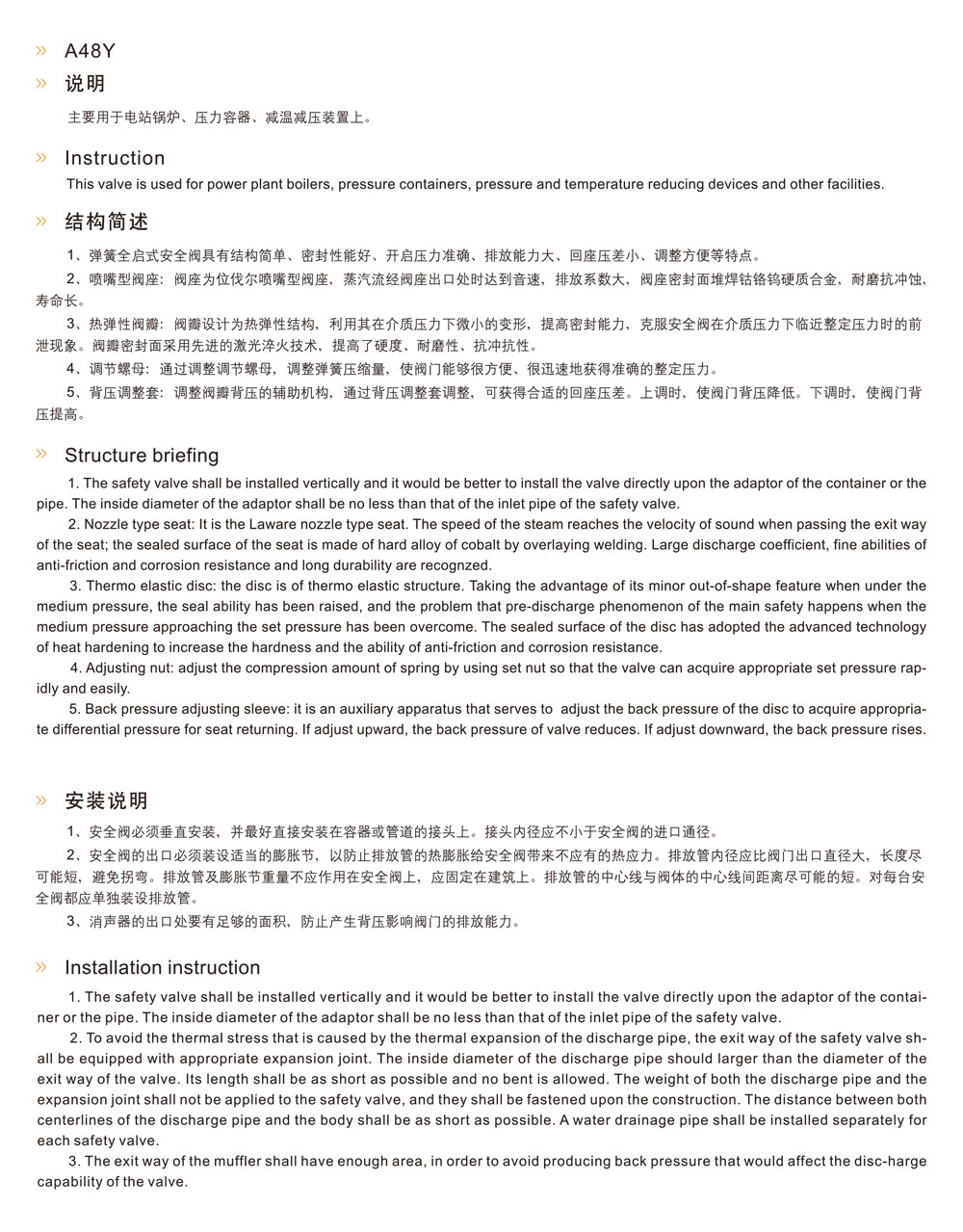 » A48Y

» 说明

主要用于电站锅炉、压力容器、减温减压装置上。

» Instruction

This valve is used for power plant boilers, pressure containers, pressure and temperature reducing devices and other facilities.

» 结构简述

1、弹簧全启式安全阀具有结构简单、密封性能好、开启压力准确、排放能力大、回座压差小、调整方便等特点。

2、喷嘴型阀座：阀座为位伐尔喷嘴型阀座，蒸汽流经阀座出口处时达到音速，排放系数大，阀座密封面堆焊钴铬钨硬质合金，耐磨抗冲蚀，寿命长。

3、热弹性阀瓣：阀瓣设计为热弹性结构，利用其在介质压力下微小的变形，提高密封能力，克服安全阀在介质压力下临近整定压力时的前泄现象。阀瓣密封面采用先进的激光淬火技术，提高了硬度、耐磨性、抗冲抗性。

4、调节螺母：通过调整调节螺母，调整弹簧压缩量，使阀门能够很方便、很迅速地获得准确的整定压力。

5、背压调整套：调整阀瓣背压的辅助机构，通过背压调整套调整，可获得合适的回座压差。上调时，使阀门背压降低。下调时，使阀门背压提高。

» Structure briefing

1. The safety valve shall be installed vertically and it would be better to install the valve directly upon the adaptor of the container or the pipe. The inside diameter of the adaptor shall be no less than that of the inlet pipe of the safety valve.

2. Nozzle type seat: It is the Laware nozzle type seat. The speed of the steam reaches the velocity of sound when passing the exit way of the seat; the sealed surface of the seat is made of hard alloy of cobalt by overlaying welding. Large discharge coefficient, fine abilities of anti-friction and corrosion resistance and long durability are recognzed.

3. Thermo elastic disc: the disc is of thermo elastic structure. Taking the advantage of its minor out-of-shape feature when under the medium pressure, the seal ability has been raised, and the problem that pre-discharge phenomenon of the main safety happens when the medium pressure approaching the set pressure has been overcome. The sealed surface of the disc has adopted the advanced technology of heat hardening to increase the hardness and the ability of anti-friction and corrosion resistance.

4. Adjusting nut: adjust the compression amount of spring by using set nut so that the valve can acquire appropriate set pressure rapidly and easily.

5. Back pressure adjusting sleeve: it is an auxiliary apparatus that serves to adjust the back pressure of the disc to acquire appropriate differential pressure for seat returning. If adjust upward, the back pressure of valve reduces. If adjust downward, the back pressure rises.

» 安装说明

1、安全阀必须垂直安装，并最好直接安装在容器或管道的接头上。接头内径应不小于安全阀的进口通径。

2、安全阀的出口必须装设适当的膨胀节，以防止排放管的热膨胀给安全阀带来不应有的热应力。排放管内径应比阀门出口直径大，长度尽可能短，避免拐弯。排放管及膨胀节重量不应作用在安全阀上，应固定在建筑上。排放管的中心线与阀体的中心线间距离尽可能的短。对每台安全阀都应单独装设排放管。

3、消声器的出口处要有足够的面积，防止产生背压影响阀门的排放能力。

» Installation instruction

1. The safety valve shall be installed vertically and it would be better to install the valve directly upon the adaptor of the container or the pipe. The inside diameter of the adaptor shall be no less than that of the inlet pipe of the safety valve.

2. To avoid the thermal stress that is caused by the thermal expansion of the discharge pipe, the exit way of the safety valve shall be equipped with appropriate expansion joint. The inside diameter of the discharge pipe should larger than the diameter of the exit way of the valve. Its length shall be as short as possible and no bent is allowed. The weight of both the discharge pipe and the expansion joint shall not be applied to the safety valve, and they shall be fastened upon the construction. The distance between both centerlines of the discharge pipe and the body shall be as short as possible. A water drainage pipe shall be installed separately for each safety valve.

3. The exit way of the muffler shall have enough area, in order to avoid producing back pressure that would affect the disc-harge capability of the valve.